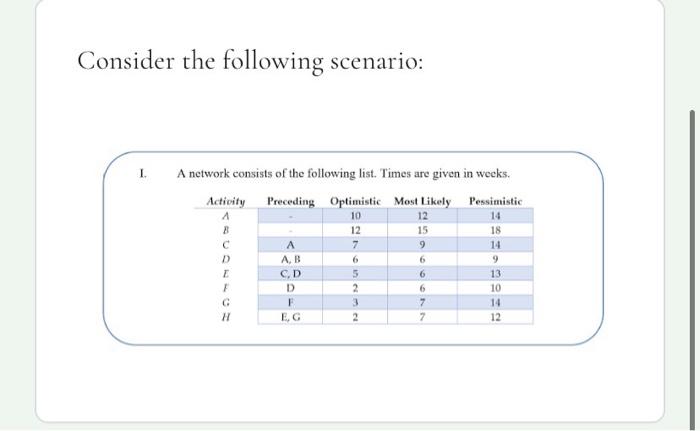 Consider the following scenario:

I. A network consists of the following list. Times are given in weeks.

| Activity | Preceding | Optimistic | Most Likely | Pessimistic |
|---|---|---|---|---|
| A | - | 10 | 12 | 14 |
| B | - | 12 | 15 | 18 |
| C | A | 7 | 9 | 14 |
| D | A, B | 6 | 6 | 9 |
| E | C, D | 5 | 6 | 13 |
| F | D | 2 | 6 | 10 |
| G | F | 3 | 7 | 14 |
| H | E, G | 2 | 7 | 12 |